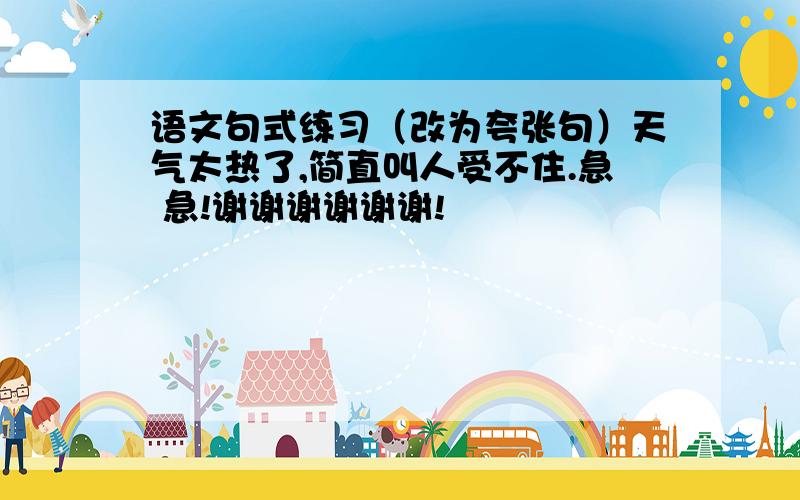 语文句式练习（改为夸张句）天气太热了,简直叫人受不住.急 急!谢谢谢谢谢谢!